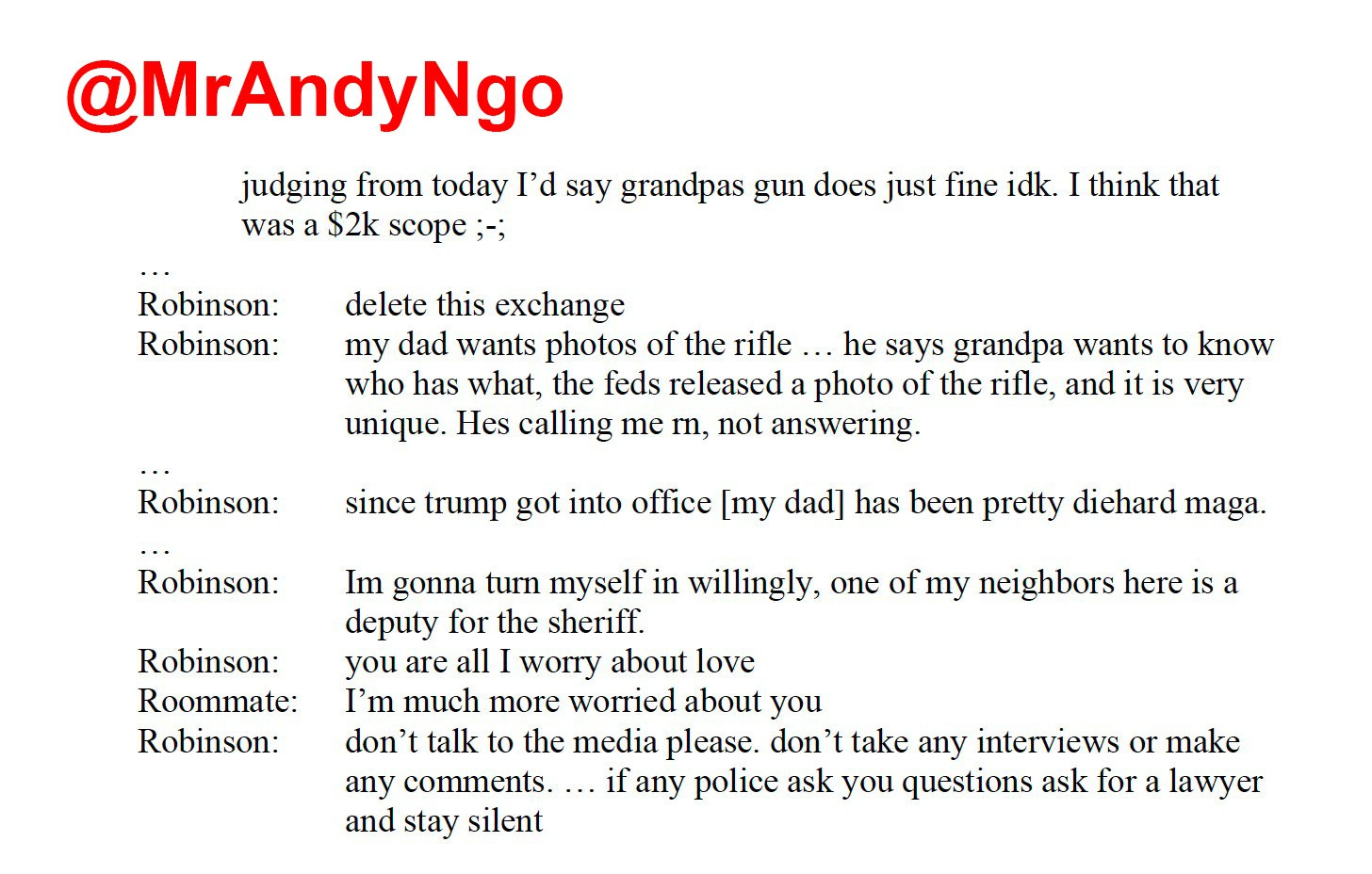 @MrAndyNgo

judging from today I’d say grandpas gun does just fine idk. I think that was a \$2k scope ;-;

…

Robinson: delete this exchange

Robinson: my dad wants photos of the rifle … he says grandpa wants to know who has what, the feds released a photo of the rifle, and it is very unique. Hes calling me rn, not answering.

…

Robinson: since trump got into office [my dad] has been pretty diehard maga.

…

Robinson: Im gonna turn myself in willingly, one of my neighbors here is a deputy for the sheriff.

Robinson: you are all I worry about love

Roommate: I’m much more worried about you

Robinson: don’t talk to the media please. don’t take any interviews or make any comments. … if any police ask you questions ask for a lawyer and stay silent